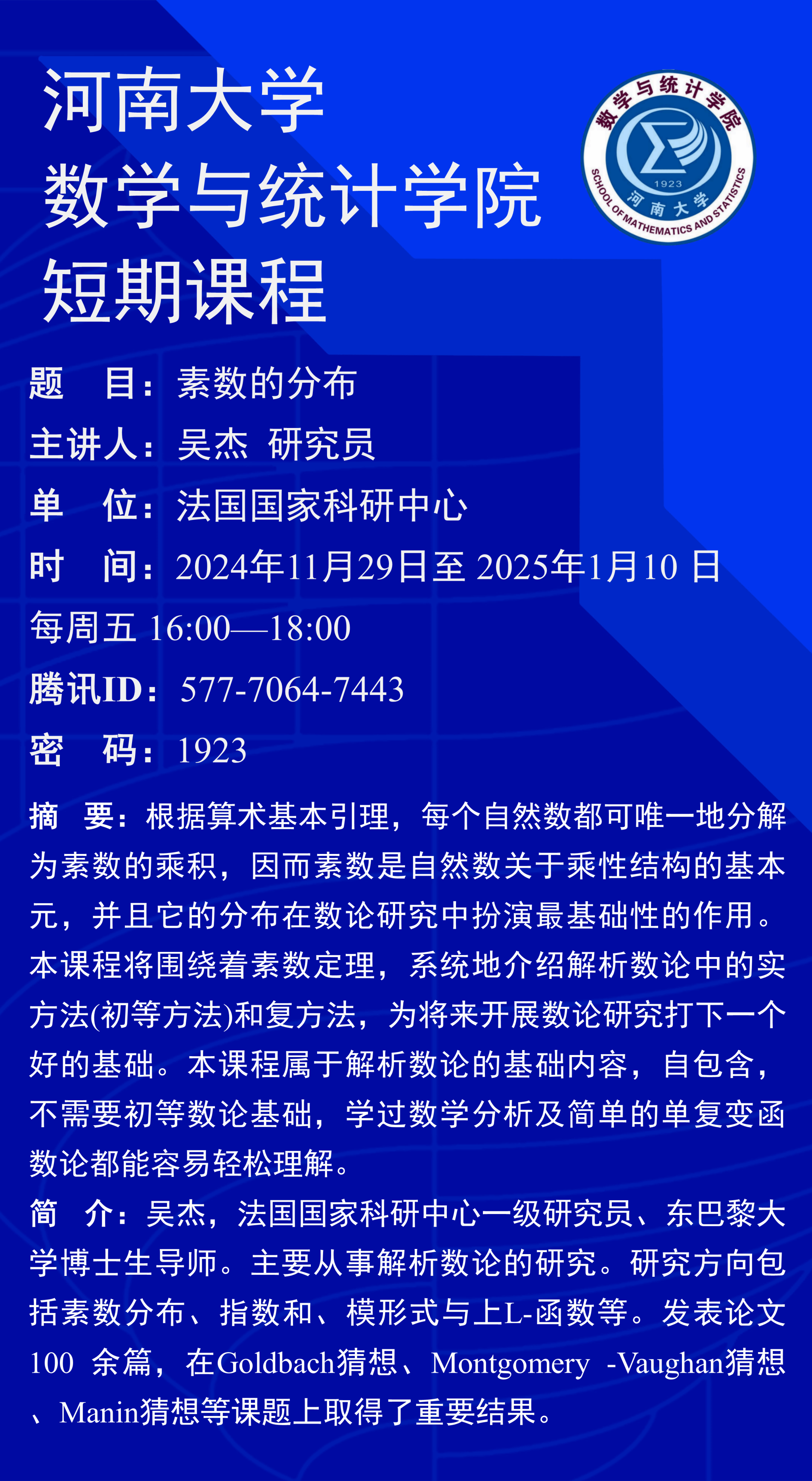 河南大学
数学与统计学院
短期课程

数学与统计学院
1923
河南大学
SCHOOL OF MATHEMATICS AND STATISTICS

题　目：素数的分布
主讲人：吴杰 研究员
单　位：法国国家科研中心
时　间：2024年11月29日至2025年1月10日
每周五16:00—18:00
腾讯ID：577-7064-7443
密　码：1923

摘　要：根据算术基本引理，每个自然数都可唯一地分解为素数的乘积，因而素数是自然数关于乘性结构的基本元，并且它的分布在数论研究中扮演最基础性的作用。本课程将围绕着素数定理，系统地介绍解析数论中的实方法(初等方法)和复方法，为将来开展数论研究打下一个好的基础。本课程属于解析数论的基础内容，自包含，不需要初等数论基础，学过数学分析及简单的单复变函数论都能容易轻松理解。

简　介：吴杰，法国国家科研中心一级研究员、东巴黎大学博士生导师。主要从事解析数论的研究。研究方向包括素数分布、指数和、模形式与上L-函数等。发表论文100余篇，在Goldbach猜想、Montgomery -Vaughan猜想、Manin猜想等课题上取得了重要结果。